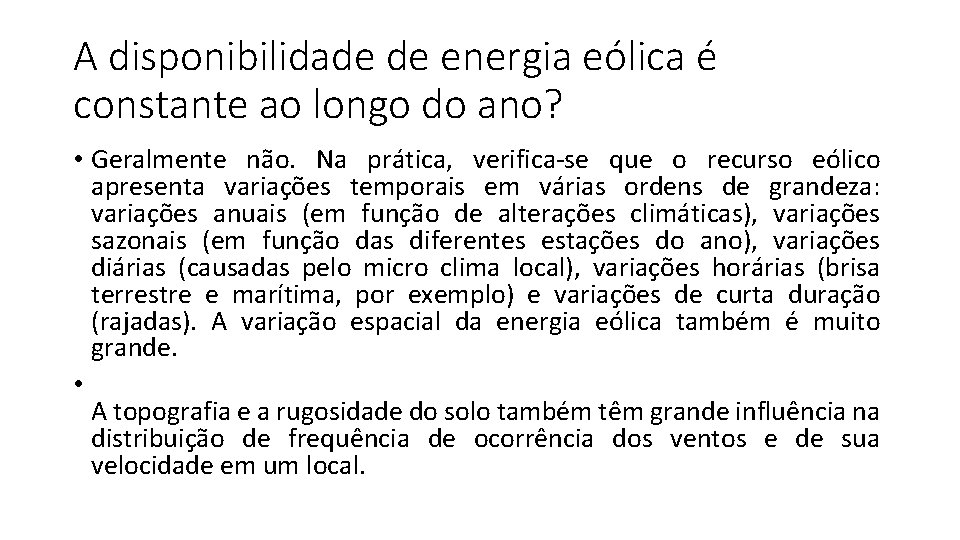 A disponibilidade de energia eólica é constante ao longo do ano?

• Geralmente não. Na prática, verifica-se que o recurso eólico apresenta variações temporais em várias ordens de grandeza: variações anuais (em função de alterações climáticas), variações sazonais (em função das diferentes estações do ano), variações diárias (causadas pelo micro clima local), variações horárias (brisa terrestre e marítima, por exemplo) e variações de curta duração (rajadas). A variação espacial da energia eólica também é muito grande.

•

A topografia e a rugosidade do solo também têm grande influência na distribuição de frequência de ocorrência dos ventos e de sua velocidade em um local.